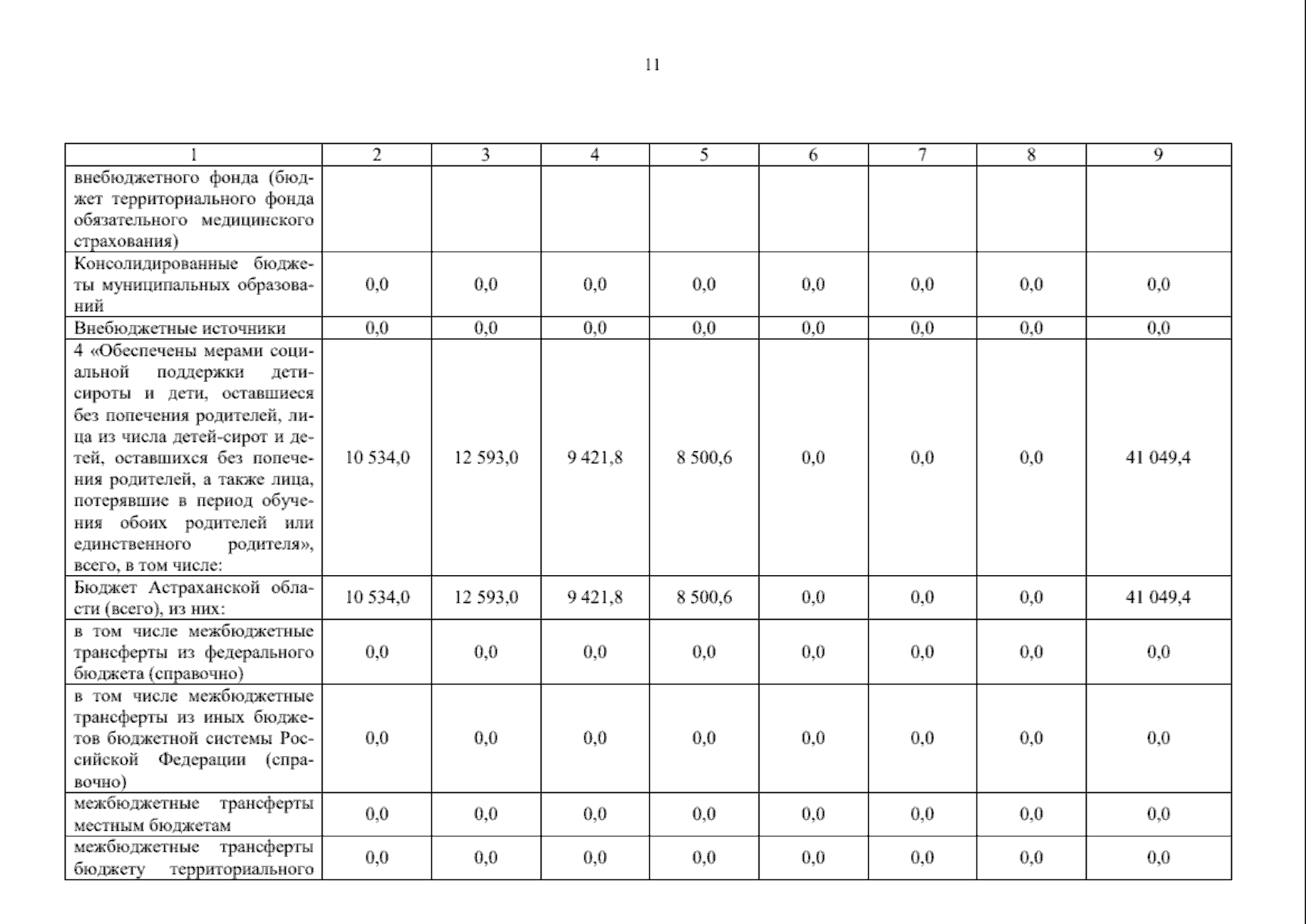 11

| 1 | 2 | 3 | 4 | 5 | 6 | 7 | 8 | 9 |
|---|---|---|---|---|---|---|---|---|
| внебюджетного фонда (бюджет территориального фонда обязательного медицинского страхования) | | | | | | | | |
| Консолидированные бюджеты муниципальных образований | 0,0 | 0,0 | 0,0 | 0,0 | 0,0 | 0,0 | 0,0 | 0,0 |
| Внебюджетные источники | 0,0 | 0,0 | 0,0 | 0,0 | 0,0 | 0,0 | 0,0 | 0,0 |
| 4 «Обеспечены мерами социальной поддержки дети-сироты и дети, оставшиеся без попечения родителей, лица из числа детей-сирот и детей, оставшихся без попечения родителей, а также лица, потерявшие в период обучения обоих родителей или единственного родителя», всего, в том числе: | 10 534,0 | 12 593,0 | 9 421,8 | 8 500,6 | 0,0 | 0,0 | 0,0 | 41 049,4 |
| Бюджет Астраханской области (всего), из них: | 10 534,0 | 12 593,0 | 9 421,8 | 8 500,6 | 0,0 | 0,0 | 0,0 | 41 049,4 |
| в том числе межбюджетные трансферты из федерального бюджета (справочно) | 0,0 | 0,0 | 0,0 | 0,0 | 0,0 | 0,0 | 0,0 | 0,0 |
| в том числе межбюджетные трансферты из иных бюджетов бюджетной системы Российской Федерации (справочно) | 0,0 | 0,0 | 0,0 | 0,0 | 0,0 | 0,0 | 0,0 | 0,0 |
| межбюджетные трансферты местным бюджетам | 0,0 | 0,0 | 0,0 | 0,0 | 0,0 | 0,0 | 0,0 | 0,0 |
| межбюджетные трансферты бюджету территориального | 0,0 | 0,0 | 0,0 | 0,0 | 0,0 | 0,0 | 0,0 | 0,0 |